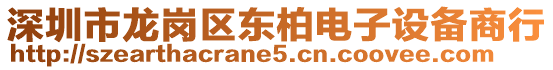 深圳市龙岗区东柏电子设备商行
http://szearthacrane5.cn.coovee.com